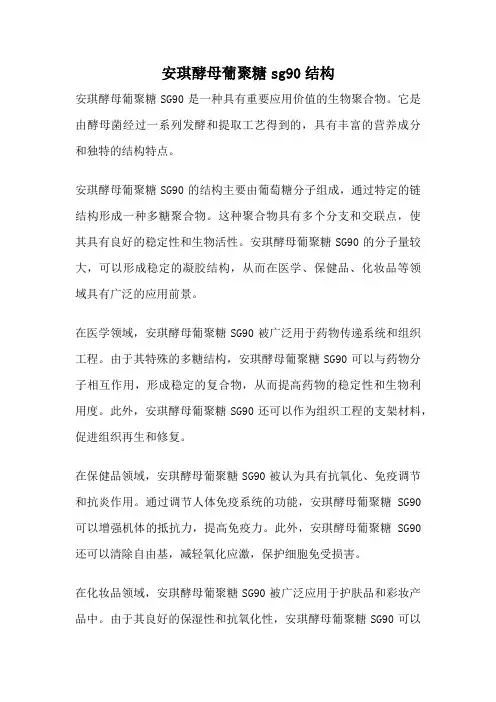 安琪酵母葡聚糖 sg90 结构

安琪酵母葡聚糖 SG90 是一种具有重要应用价值的生物聚合物。它是由酵母菌经过一系列发酵和提取工艺得到的，具有丰富的营养成分和独特的结构特点。

安琪酵母葡聚糖 SG90 的结构主要由葡萄糖分子组成，通过特定的链结构形成一种多糖聚合物。这种聚合物具有多个分支和交联点，使其具有良好的稳定性和生物活性。安琪酵母葡聚糖 SG90 的分子量较大，可以形成稳定的凝胶结构，从而在医学、保健品、化妆品等领域具有广泛的应用前景。

在医学领域，安琪酵母葡聚糖 SG90 被广泛用于药物传递系统和组织工程。由于其特殊的多糖结构，安琪酵母葡聚糖 SG90 可以与药物分子相互作用，形成稳定的复合物，从而提高药物的稳定性和生物利用度。此外，安琪酵母葡聚糖 SG90 还可以作为组织工程的支架材料，促进组织再生和修复。

在保健品领域，安琪酵母葡聚糖 SG90 被认为具有抗氧化、免疫调节和抗炎作用。通过调节人体免疫系统的功能，安琪酵母葡聚糖 SG90 可以增强机体的抵抗力，提高免疫力。此外，安琪酵母葡聚糖 SG90 还可以清除自由基，减轻氧化应激，保护细胞免受损害。

在化妆品领域，安琪酵母葡聚糖 SG90 被广泛应用于护肤品和彩妆产品中。由于其良好的保湿性和抗氧化性，安琪酵母葡聚糖 SG90 可以